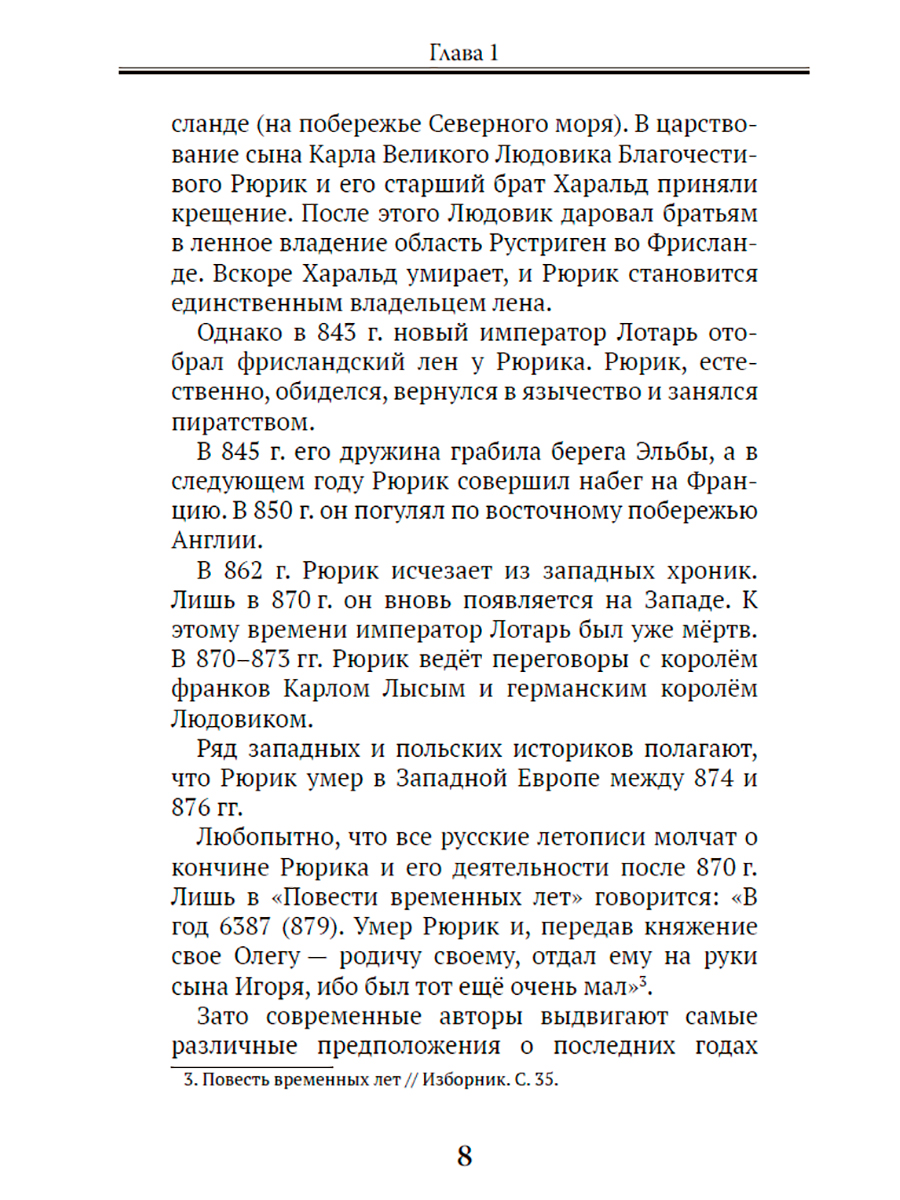 Глава 1

сланде (на побережье Северного моря). В царствование сына Карла Великого Людовика Благочестивого Рюрик и его старший брат Харальд приняли крещение. После этого Людовик даровал братьям в ленное владение область Рустриген во Фрисланде. Вскоре Харальд умирает, и Рюрик становится единственным владельцем лена.

Однако в 843 г. новый император Лотарь отобрал фрисландский лен у Рюрика. Рюрик, естественно, обиделся, вернулся в язычество и занялся пиратством.

В 845 г. его дружина грабила берега Эльбы, а в следующем году Рюрик совершил набег на Францию. В 850 г. он погулял по восточному побережью Англии.

В 862 г. Рюрик исчезает из западных хроник. Лишь в 870 г. он вновь появляется на Западе. К этому времени император Лотарь был уже мёртв. В 870–873 гг. Рюрик ведёт переговоры с королём франков Карлом Лысым и германским королём Людовиком.

Ряд западных и польских историков полагают, что Рюрик умер в Западной Европе между 874 и 876 гг.

Любопытно, что все русские летописи молчат о кончине Рюрика и его деятельности после 870 г. Лишь в «Повести временных лет» говорится: «В год 6387 (879). Умер Рюрик и, передав княжение свое Олегу — родичу своему, отдал ему на руки сына Игоря, ибо был тот ещё очень мал»$^3$.

Зато современные авторы выдвигают самые различные предположения о последних годах

3. Повесть временных лет // Изборник. С. 35.

8